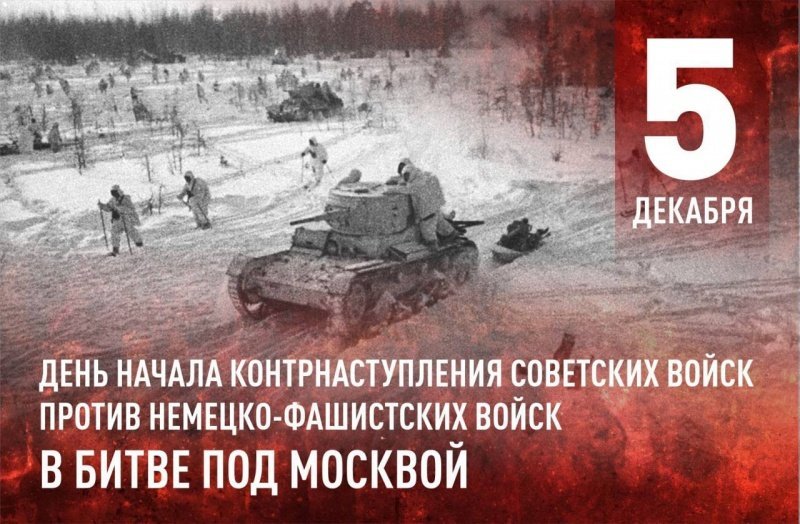 5
ДЕКАБРЯ

ДЕНЬ НАЧАЛА КОНТРНАСТУПЛЕНИЯ СОВЕТСКИХ ВОЙСК ПРОТИВ НЕМЕЦКО-ФАШИСТСКИХ ВОЙСК
В БИТВЕ ПОД МОСКВОЙ